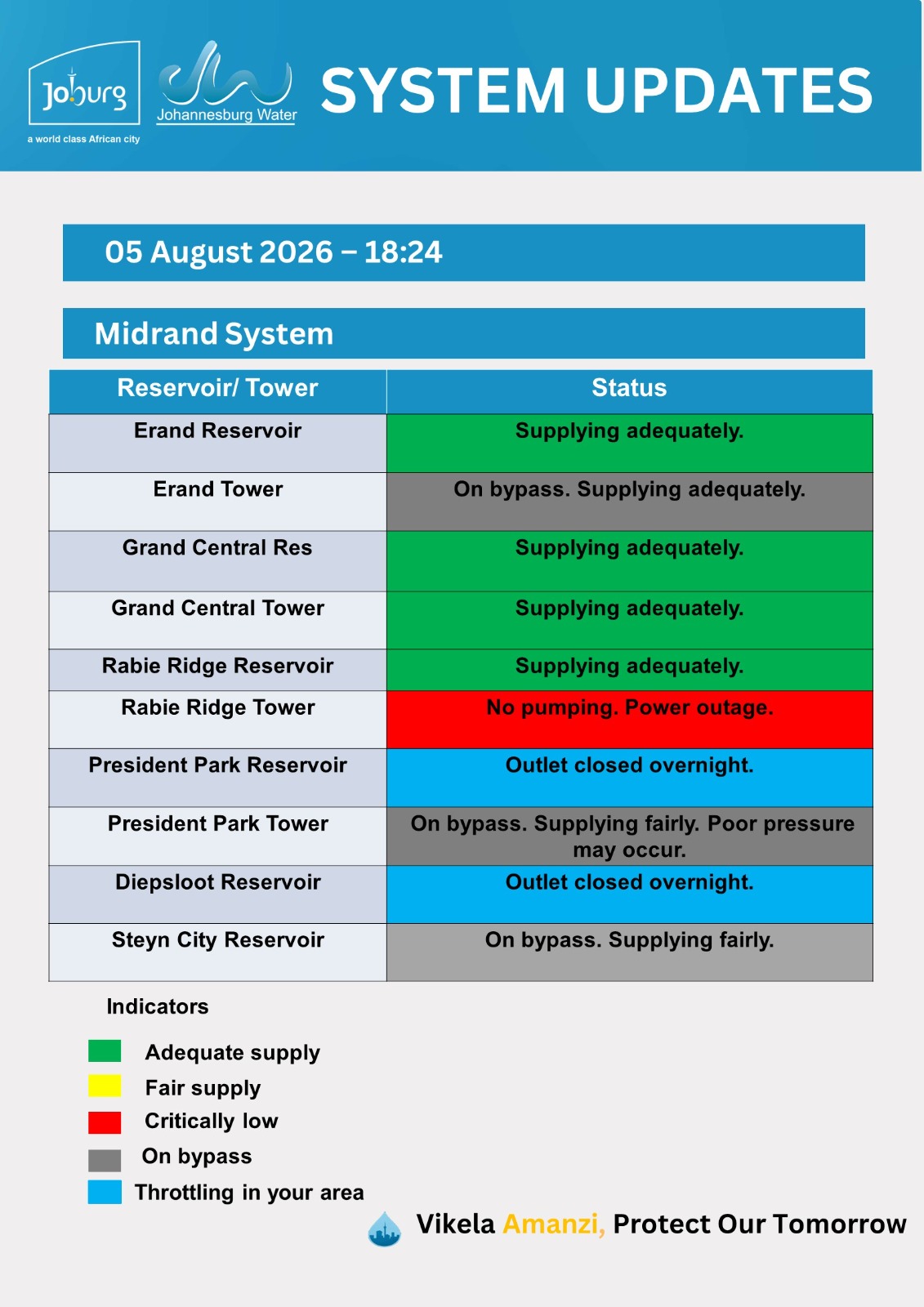 Joburg
a world class African city

Johannesburg Water

SYSTEM UPDATES

05 August 2026 – 18:24

Midrand System

| Reservoir/ Tower | Status |
|---|---|
| Erand Reservoir | Supplying adequately. |
| Erand Tower | On bypass. Supplying adequately. |
| Grand Central Res | Supplying adequately. |
| Grand Central Tower | Supplying adequately. |
| Rabie Ridge Reservoir | Supplying adequately. |
| Rabie Ridge Tower | No pumping. Power outage. |
| President Park Reservoir | Outlet closed overnight. |
| President Park Tower | On bypass. Supplying fairly. Poor pressure may occur. |
| Diepsloot Reservoir | Outlet closed overnight. |
| Steyn City Reservoir | On bypass. Supplying fairly. |

Indicators

Adequate supply
Fair supply
Critically low
On bypass
Throttling in your area

Vikela Amanzi, Protect Our Tomorrow